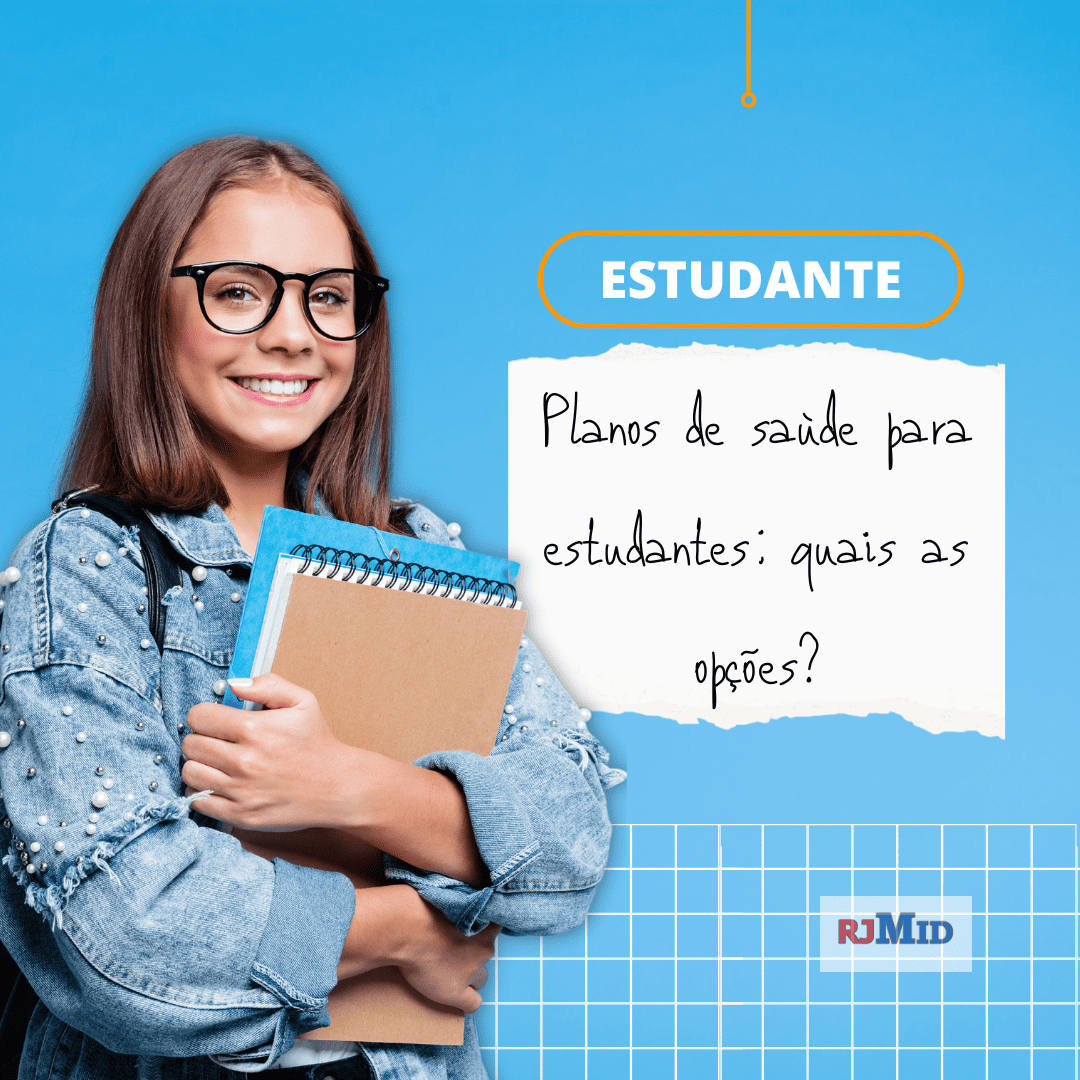 ESTUDANTE

Planos de saùde para estudantes: quais as opções?

RJMID